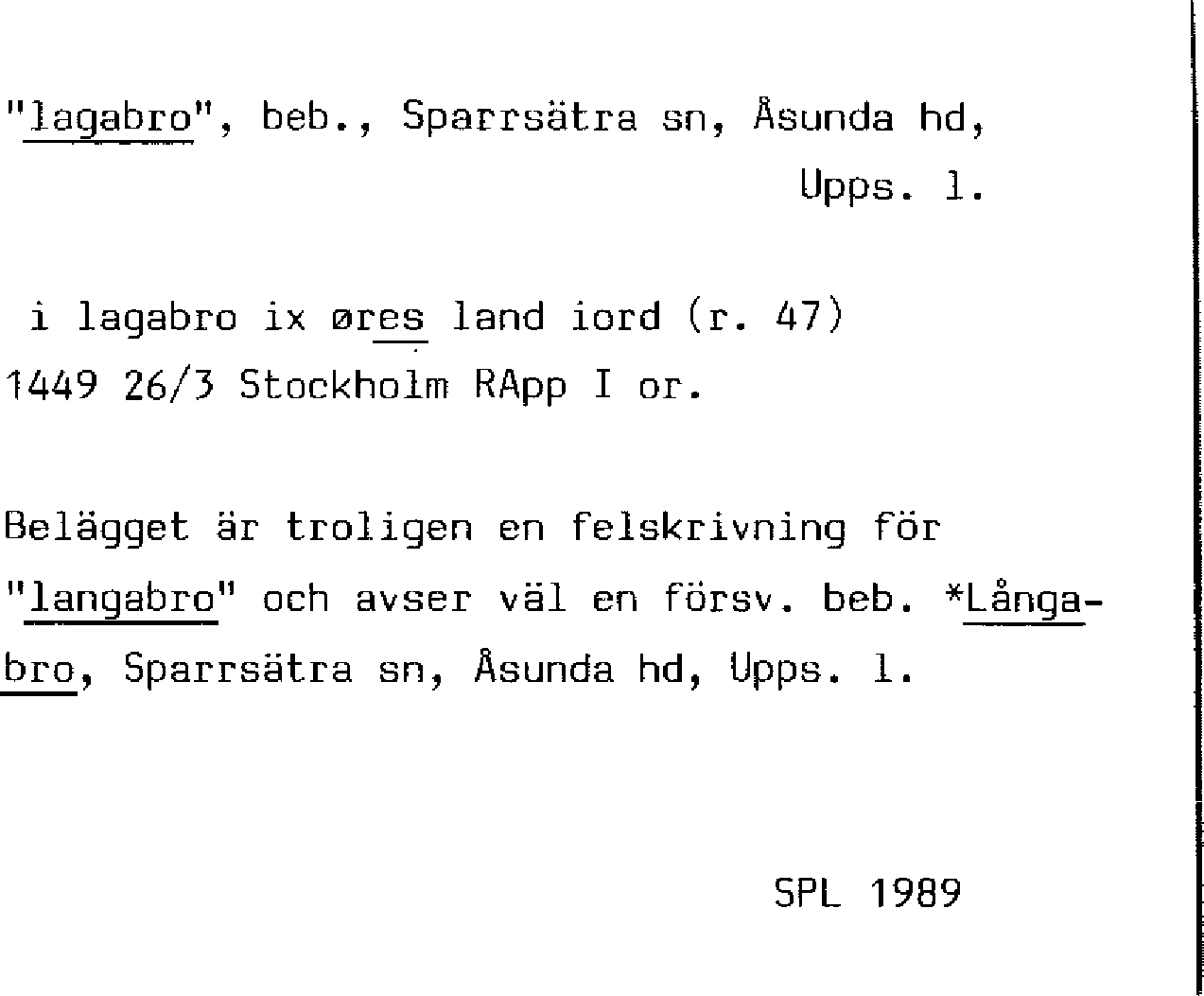 "lagabro", beb., Sparrsätra sn, Åsunda hd, Upps. l.

i lagabro ix øres land iord (r. 47) 1449 26/3 Stockholm RApp I or.

Belägget är troligen en felskrivning för "langabro" och avser väl en försv. beb. *Långabro, Sparrsätra sn, Åsunda hd, Upps. l.

SPL 1989